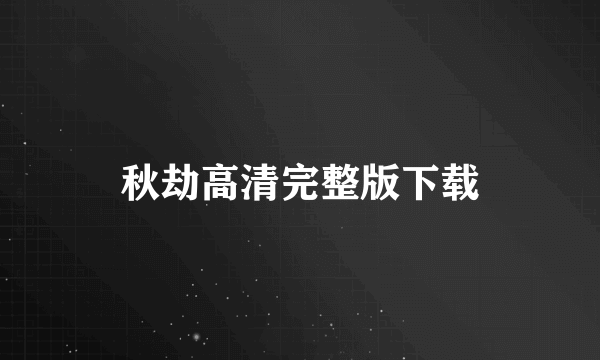 秋劫高清完整版下载